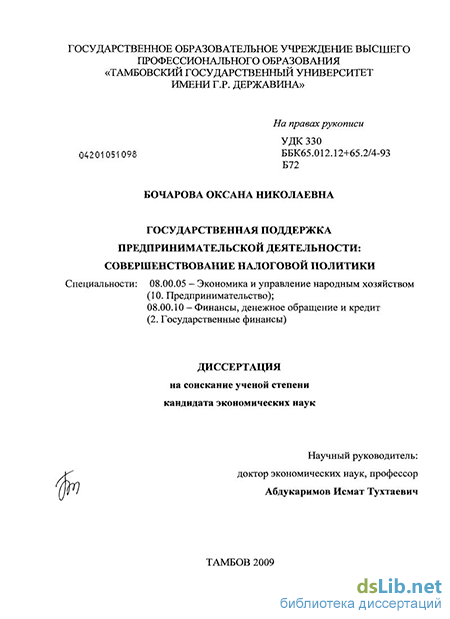 ГОСУДАРСТВЕННОЕ ОБРАЗОВАТЕЛЬНОЕ УЧРЕЖДЕНИЕ ВЫСШЕГО ПРОФЕССИОНАЛЬНОГО ОБРАЗОВАНИЯ «ТАМБОВСКИЙ ГОСУДАРСТВЕННЫЙ УНИВЕРСИТЕТ ИМЕНИ Г.Р. ДЕРЖАВИНА»

На правах рукописи

04201051098

УДК 330
ББК65.012.12+65.2/4-93
Б72

БОЧАРОВА ОКСАНА НИКОЛАЕВНА

ГОСУДАРСТВЕННАЯ ПОДДЕРЖКА ПРЕДПРИНИМАТЕЛЬСКОЙ ДЕЯТЕЛЬНОСТИ: СОВЕРШЕНСТВОВАНИЕ НАЛОГОВОЙ ПОЛИТИКИ

Специальности: 08.00.05 – Экономика и управление народным хозяйством (10. Предпринимательство);
08.00.10 – Финансы, денежное обращение и кредит (2. Государственные финансы)

ДИССЕРТАЦИЯ
на соискание ученой степени
кандидата экономических наук

Научный руководитель:
доктор экономических наук, профессор
Абдукаримов Исмат Тухтаевич

ТАМБОВ 2009

dsLib.net
библиотека диссертаций